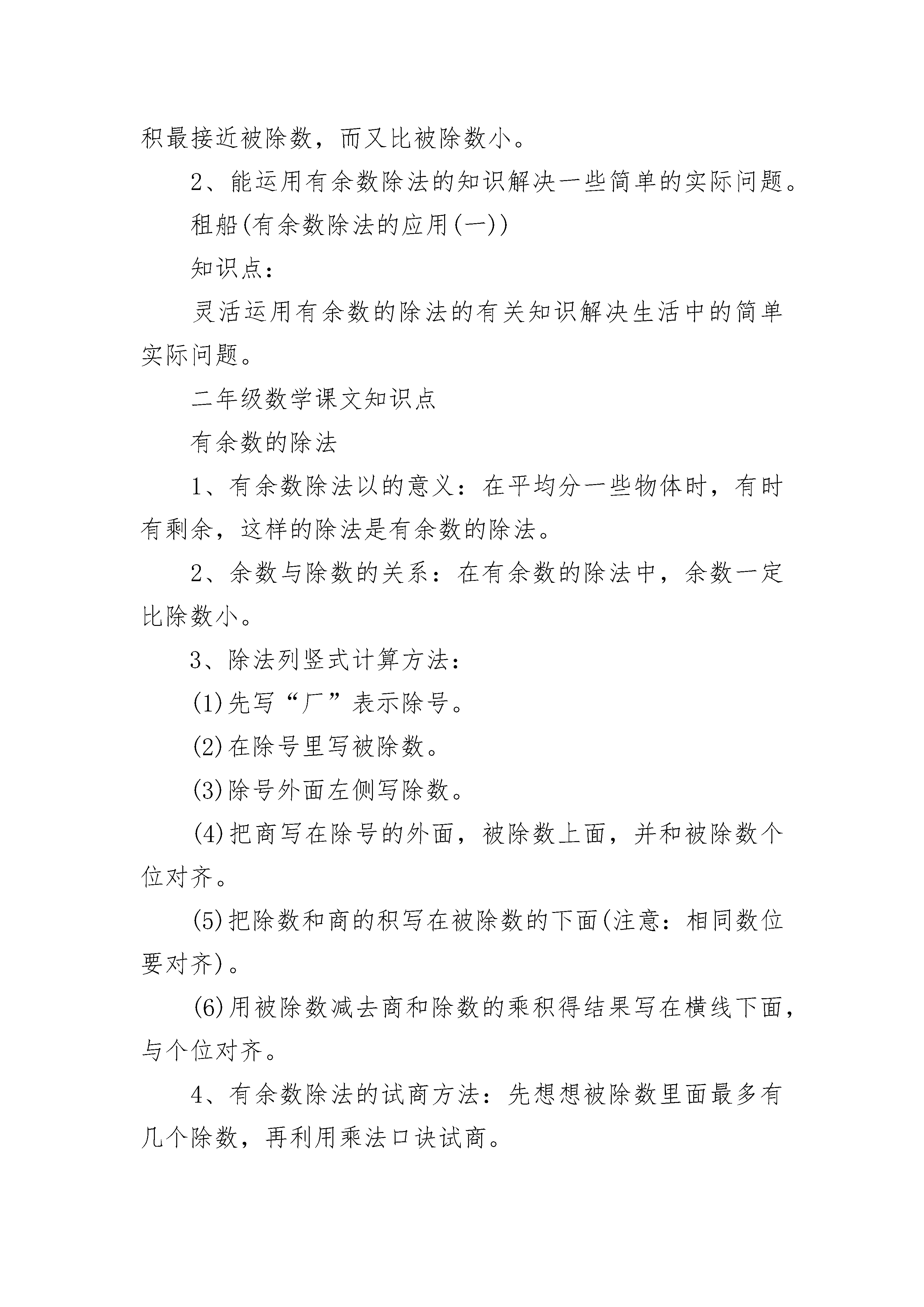 积最接近被除数，而又比被除数小。

2、能运用有余数除法的知识解决一些简单的实际问题。

租船(有余数除法的应用(一))

知识点：

灵活运用有余数的除法的有关知识解决生活中的简单实际问题。

二年级数学课文知识点

有余数的除法

1、有余数除法以的意义：在平均分一些物体时，有时有剩余，这样的除法是有余数的除法。

2、余数与除数的关系：在有余数的除法中，余数一定比除数小。

3、除法列竖式计算方法：

(1)先写“厂”表示除号。

(2)在除号里写被除数。

(3)除号外面左侧写除数。

(4)把商写在除号的外面，被除数上面，并和被除数个位对齐。

(5)把除数和商的积写在被除数的下面(注意：相同数位要对齐)。

(6)用被除数减去商和除数的乘积得结果写在横线下面，与个位对齐。

4、有余数除法的试商方法：先想想被除数里面最多有几个除数，再利用乘法口诀试商。